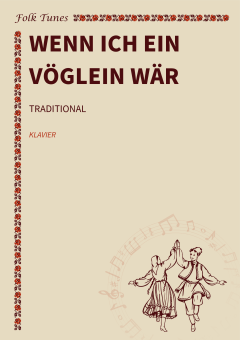 Folk Tunes

WENN ICH EIN VÖGLEIN WÄR

TRADITIONAL

KLAVIER